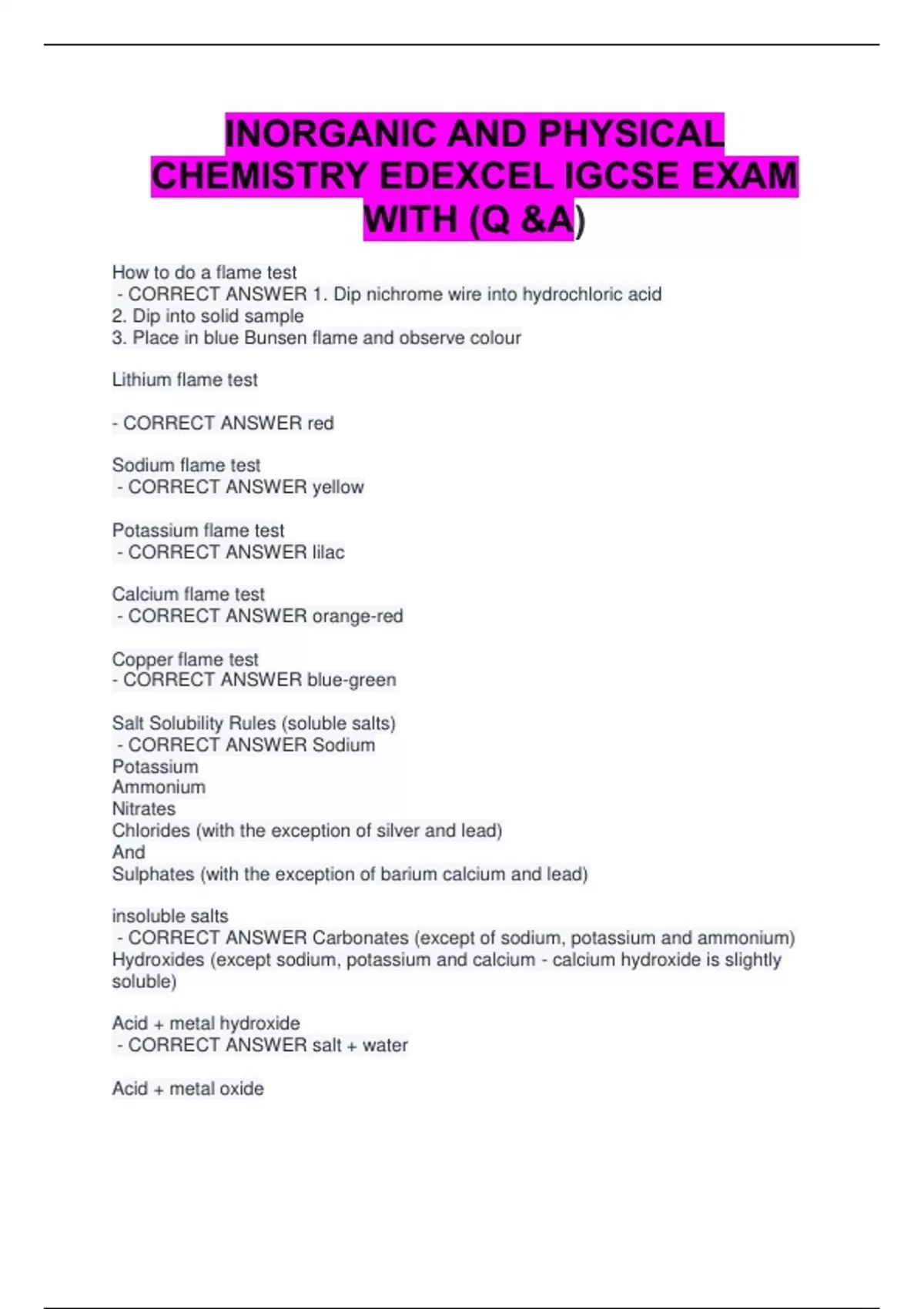 INORGANIC AND PHYSICAL CHEMISTRY EDEXCEL IGCSE EXAM WITH (Q &A)

How to do a flame test
- CORRECT ANSWER 1. Dip nichrome wire into hydrochloric acid
2. Dip into solid sample
3. Place in blue Bunsen flame and observe colour

Lithium flame test

- CORRECT ANSWER red

Sodium flame test
- CORRECT ANSWER yellow

Potassium flame test
- CORRECT ANSWER lilac

Calcium flame test
- CORRECT ANSWER orange-red

Copper flame test
- CORRECT ANSWER blue-green

Salt Solubility Rules (soluble salts)
- CORRECT ANSWER Sodium
Potassium
Ammonium
Nitrates
Chlorides (with the exception of silver and lead)
And
Sulphates (with the exception of barium calcium and lead)

insoluble salts
- CORRECT ANSWER Carbonates (except of sodium, potassium and ammonium)
Hydroxides (except sodium, potassium and calcium - calcium hydroxide is slightly soluble)

Acid + metal hydroxide
- CORRECT ANSWER salt + water

Acid + metal oxide